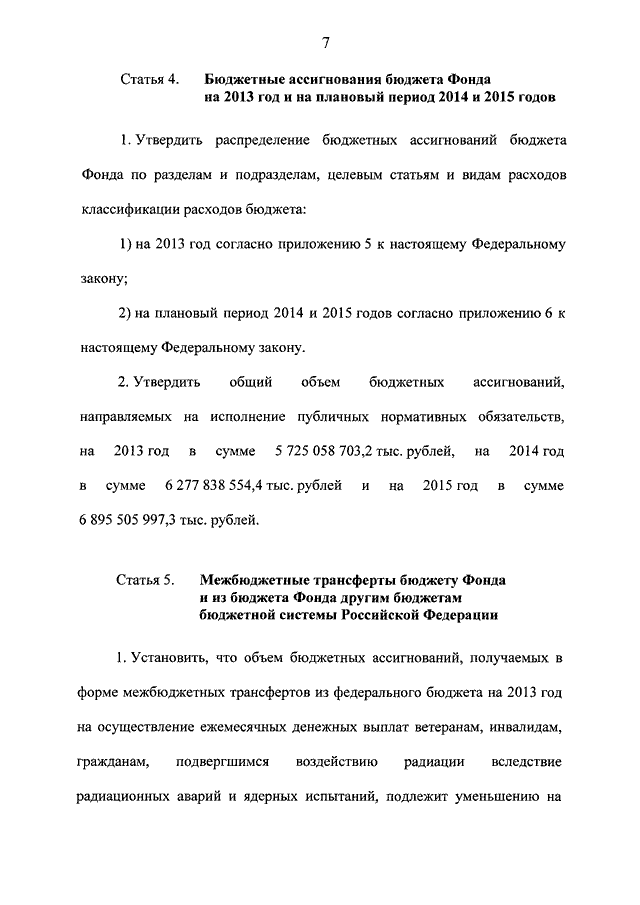 7

Статья 4. Бюджетные ассигнования бюджета Фонда на 2013 год и на плановый период 2014 и 2015 годов

1. Утвердить распределение бюджетных ассигнований бюджета Фонда по разделам и подразделам, целевым статьям и видам расходов классификации расходов бюджета:

1) на 2013 год согласно приложению 5 к настоящему Федеральному закону;

2) на плановый период 2014 и 2015 годов согласно приложению 6 к настоящему Федеральному закону.

2. Утвердить общий объем бюджетных ассигнований, направляемых на исполнение публичных нормативных обязательств, на 2013 год в сумме 5 725 058 703,2 тыс. рублей, на 2014 год в сумме 6 277 838 554,4 тыс. рублей и на 2015 год в сумме 6 895 505 997,3 тыс. рублей.

Статья 5. Межбюджетные трансферты бюджету Фонда и из бюджета Фонда другим бюджетам бюджетной системы Российской Федерации

1. Установить, что объем бюджетных ассигнований, получаемых в форме межбюджетных трансфертов из федерального бюджета на 2013 год на осуществление ежемесячных денежных выплат ветеранам, инвалидам, гражданам, подвергшимся воздействию радиации вследствие радиационных аварий и ядерных испытаний, подлежит уменьшению на